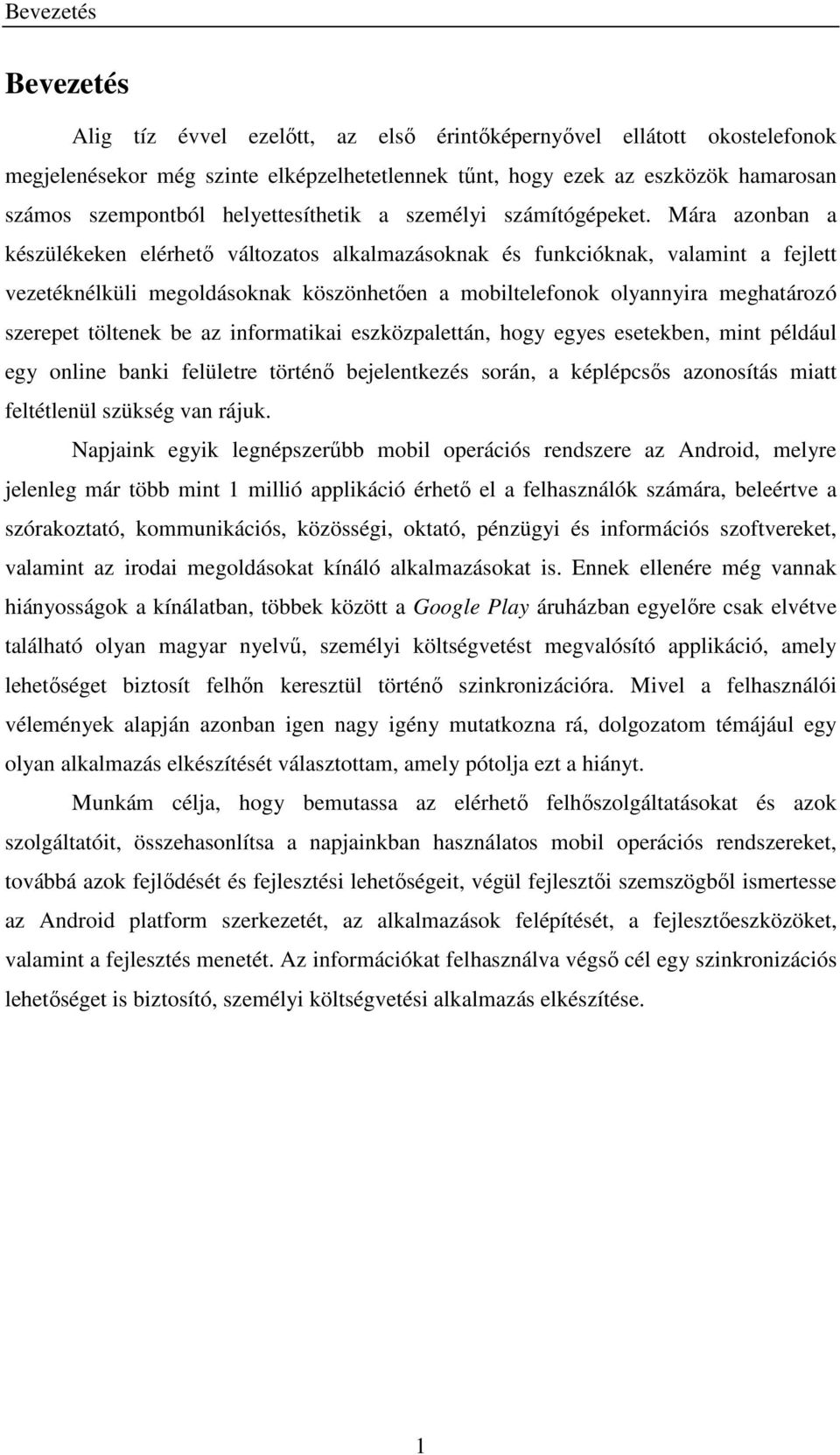 Bevezetés

Bevezetés

Alig tíz évvel ezelőtt, az első érintőképernyővel ellátott okostelefonok megjelenésekor még szinte elképzelhetetlennek tűnt, hogy ezek az eszközök hamarosan számos szempontból helyettesíthetik a személyi számítógépeket. Mára azonban a készülékeken elérhető változatos alkalmazásoknak és funkcióknak, valamint a fejlett vezetéknélküli megoldásoknak köszönhetően a mobiltelefonok olyannyira meghatározó szerepet töltenek be az informatikai eszközpalettán, hogy egyes esetekben, mint például egy online banki felületre történő bejelentkezés során, a képlépcsős azonosítás miatt feltétlenül szükség van rájuk.

Napjaink egyik legnépszerűbb mobil operációs rendszere az Android, melyre jelenleg már több mint 1 millió applikáció érhető el a felhasználók számára, beleértve a szórakoztató, kommunikációs, közösségi, oktató, pénzügyi és információs szoftvereket, valamint az irodai megoldásokat kínáló alkalmazásokat is. Ennek ellenére még vannak hiányosságok a kínálatban, többek között a Google Play áruházban egyelőre csak elvétve található olyan magyar nyelvű, személyi költségvetést megvalósító applikáció, amely lehetőséget biztosít felhőn keresztül történő szinkronizációra. Mivel a felhasználói vélemények alapján azonban igen nagy igény mutatkozna rá, dolgozatom témájául egy olyan alkalmazás elkészítését választottam, amely pótolja ezt a hiányt.

Munkám célja, hogy bemutassa az elérhető felhőszolgáltatásokat és azok szolgáltatóit, összehasonlítsa a napjainkban használatos mobil operációs rendszereket, továbbá azok fejlődését és fejlesztési lehetőségeit, végül fejlesztői szemszögből ismertesse az Android platform szerkezetét, az alkalmazások felépítését, a fejlesztőeszközöket, valamint a fejlesztés menetét. Az információkat felhasználva végső cél egy szinkronizációs lehetőséget is biztosító, személyi költségvetési alkalmazás elkészítése.

1